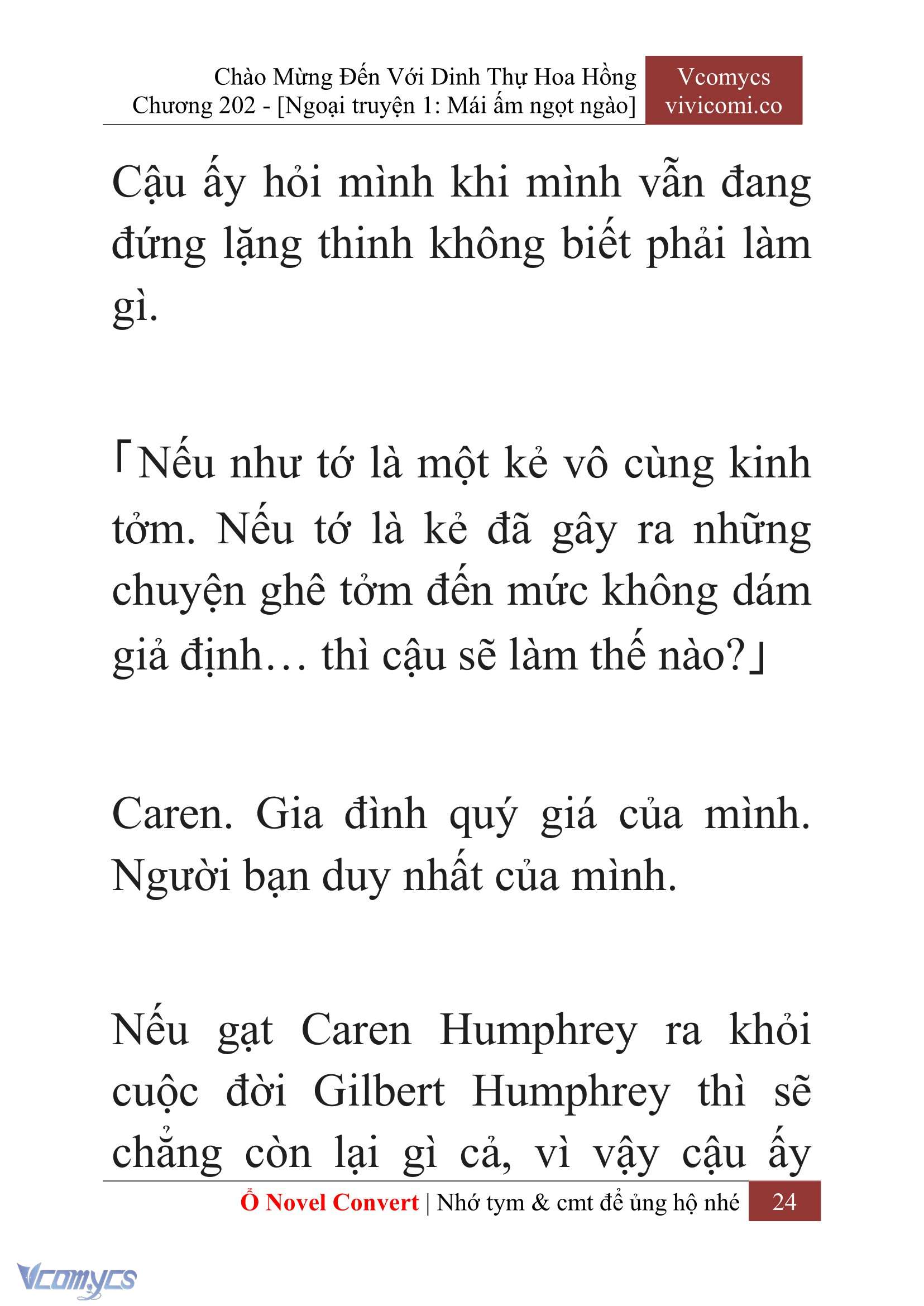 Chào Mừng Đến Với Dinh Thự Hoa Hồng
Chương 202 - [Ngoại truyện 1: Mái ấm ngọt ngào]

Vcomycs
vivicomi.co

Cậu ấy hỏi mình khi mình vẫn đang đứng lặng thinh không biết phải làm gì.

「Nếu như tớ là một kẻ vô cùng kinh tởm. Nếu tớ là kẻ đã gây ra những chuyện ghê tởm đến mức không dám giả định… thì cậu sẽ làm thế nào?」

Caren. Gia đình quý giá của mình. Người bạn duy nhất của mình.

Nếu gạt Caren Humphrey ra khỏi cuộc đời Gilbert Humphrey thì sẽ chẳng còn lại gì cả, vì vậy cậu ấy

Ổ Novel Convert | Nhớ tym & cmt để ủng hộ nhé 24

Vcomycs